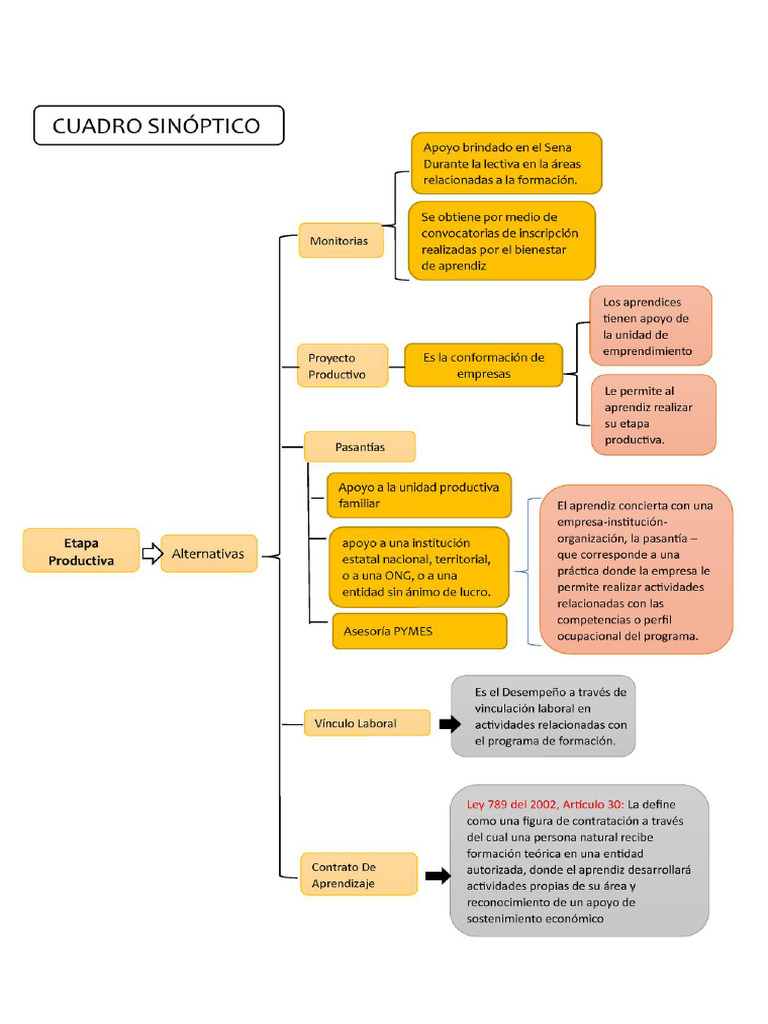 CUADRO SINÓPTICO

Etapa Productiva

Alternativas

Monitorias

Apoyo brindado en el Sena Durante la lectiva en la áreas relacionadas a la formación.

Se obtiene por medio de convocatorias de inscripción realizadas por el bienestar de aprendiz

Proyecto Productivo

Es la conformación de empresas

Los aprendices tienen apoyo de la unidad de emprendimiento

Le permite al aprendiz realizar su etapa productiva.

Pasantías

Apoyo a la unidad productiva familiar

apoyo a una institución estatal nacional, territorial, o a una ONG, o a una entidad sin ánimo de lucro.

Asesoría PYMES

El aprendiz concierta con una empresa-institución-organización, la pasantía – que corresponde a una práctica donde la empresa le permite realizar actividades relacionadas con las competencias o perfil ocupacional del programa.

Vínculo Laboral

Es el Desempeño a través de vinculación laboral en actividades relacionadas con el programa de formación.

Contrato De Aprendizaje

Ley 789 del 2002, Artículo 30: La define como una figura de contratación a través del cual una persona natural recibe formación teórica en una entidad autorizada, donde el aprendiz desarrollará actividades propias de su área y reconocimiento de un apoyo de sostenimiento económico